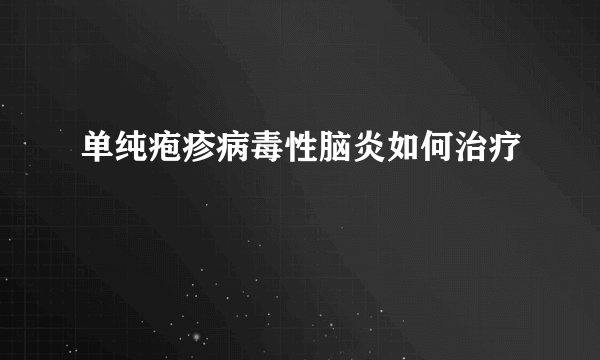 单纯疱疹病毒性脑炎如何治疗